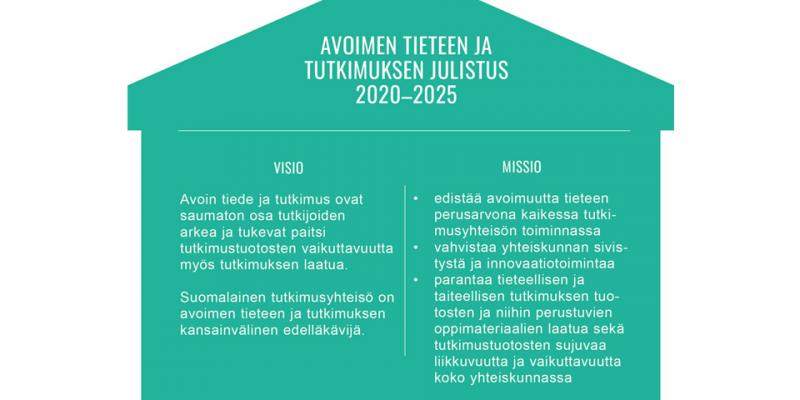 AVOIMEN TIETEEN JA TUTKIMUKSEN JULISTUS 2020–2025

VISIO

Avoin tiede ja tutkimus ovat saumaton osa tutkijoiden arkea ja tukevat paitsi tutkimustuotosten vaikuttavuutta myös tutkimuksen laatua.

Suomalainen tutkimusyhteisö on avoimen tieteen ja tutkimuksen kansainvälinen edelläkävijä.

MISSIO

• edistää avoimuutta tieteen perusarvona kaikessa tutkimusyhteisön toiminnassa
• vahvistaa yhteiskunnan sivistystä ja innovaatiotoimintaa
• parantaa tieteellisen ja taiteellisen tutkimuksen tuotosten ja niihin perustuvien oppimateriaalien laatua sekä tutkimustuotosten sujuvaa liikkuvuutta ja vaikuttavuutta koko yhteiskunnassa